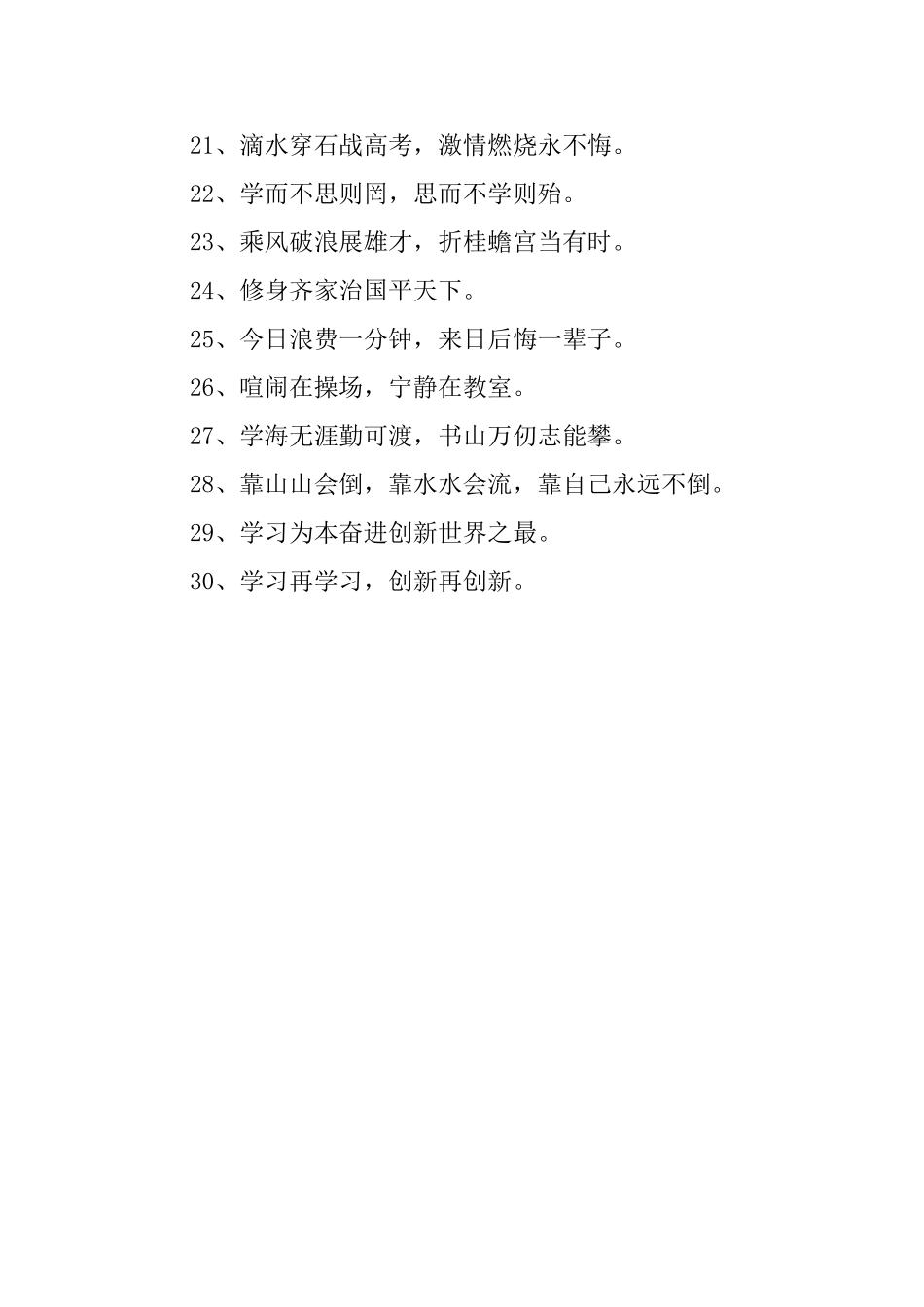 21、滴水穿石战高考，激情燃烧永不悔。

22、学而不思则罔，思而不学则殆。

23、乘风破浪展雄才，折桂蟾宫当有时。

24、修身齐家治国平天下。

25、今日浪费一分钟，来日后悔一辈子。

26、喧闹在操场，宁静在教室。

27、学海无涯勤可渡，书山万仞志能攀。

28、靠山山会倒，靠水水会流，靠自己永远不倒。

29、学习为本奋进创新世界之最。

30、学习再学习，创新再创新。